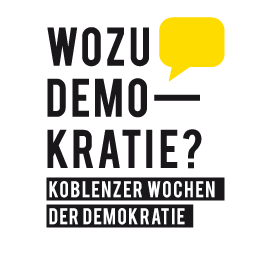 WOZU
DEMO—
KRATIE?

KOBLENZER WOCHEN
DER DEMOKRATIE